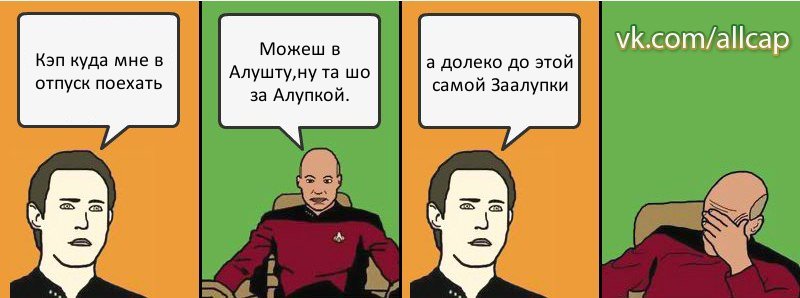 Кэп куда мне в отпуск поехать

Можеш в Алушту,ну та шо за Алупкой.

а долеко до этой самой Заалупки

vk.com/allcap